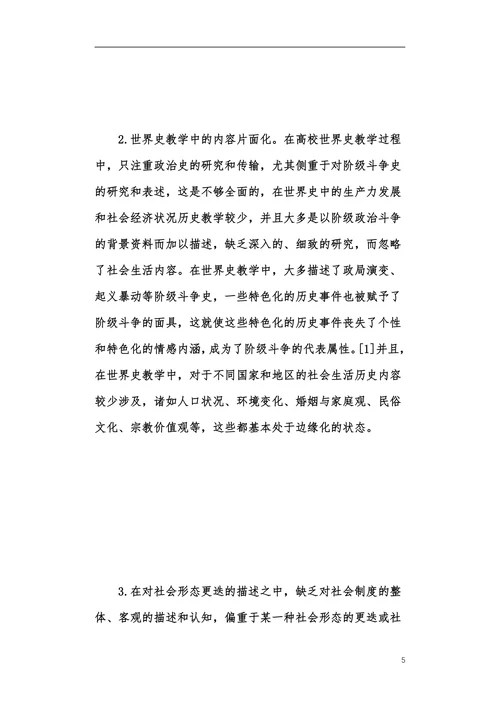 2.世界史教学中的内容片面化。在高校世界史教学过程中，只注重政治史的研究和传输，尤其侧重于对阶级斗争史的研究和表述，这是不够全面的，在世界史中的生产力发展和社会经济状况历史教学较少，并且大多是以阶级政治斗争的背景资料而加以描述，缺乏深入的、细致的研究，而忽略了社会生活内容。在世界史教学中，大多描述了政局演变、起义暴动等阶级斗争史，一些特色化的历史事件也被赋予了阶级斗争的面具，这就使这些特色化的历史事件丧失了个性和特色化的情感内涵，成为了阶级斗争的代表属性。[1]并且，在世界史教学中，对于不同国家和地区的社会生活历史内容较少涉及，诸如人口状况、环境变化、婚姻与家庭观、民俗文化、宗教价值观等，这些都基本处于边缘化的状态。

3.在对社会形态更迭的描述之中，缺乏对社会制度的整体、客观的描述和认知，偏重于某一种社会形态的更迭或社

5